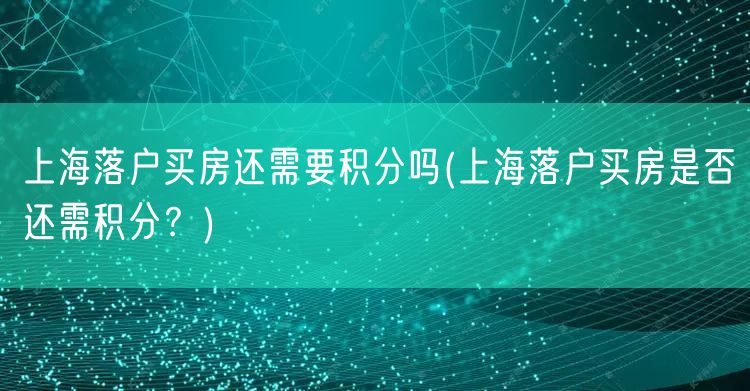 上海落户买房还需要积分吗(上海落户买房是否还需积分？)